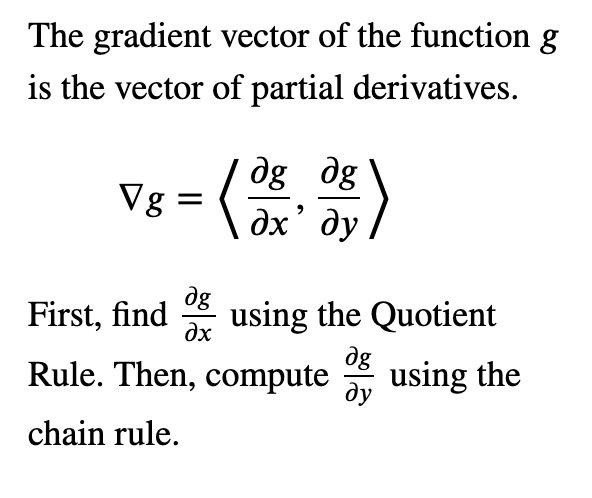 The gradient vector of the function $g$ is the vector of partial derivatives.

$\nabla g = \left\langle \frac{\partial g}{\partial x}, \frac{\partial g}{\partial y} \right\rangle$

First, find $\frac{\partial g}{\partial x}$ using the Quotient Rule. Then, compute $\frac{\partial g}{\partial y}$ using the chain rule.